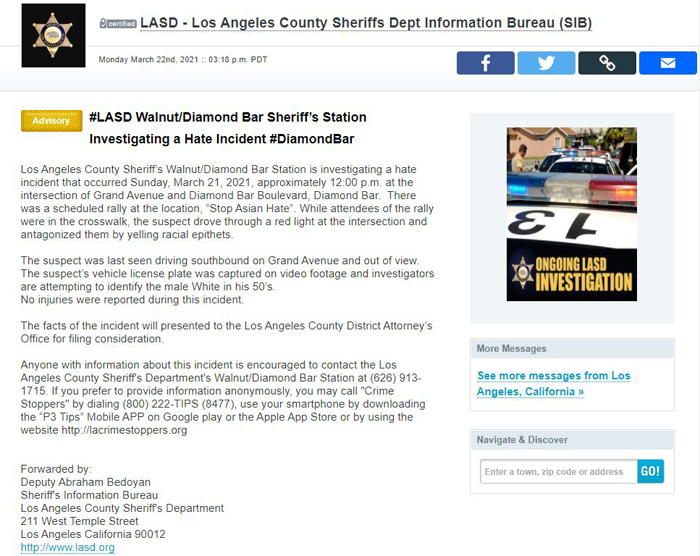 certified LASD - Los Angeles County Sheriffs Dept Information Bureau (SIB)

Monday March 22nd, 2021 :: 03:18 p.m. PDT

Advisory

#LASD Walnut/Diamond Bar Sheriff's Station Investigating a Hate Incident #DiamondBar

Los Angeles County Sheriff's Walnut/Diamond Bar Station is investigating a hate incident that occurred Sunday, March 21, 2021, approximately 12:00 p.m. at the intersection of Grand Avenue and Diamond Bar Boulevard, Diamond Bar. There was a scheduled rally at the location, "Stop Asian Hate". While attendees of the rally were in the crosswalk, the suspect drove through a red light at the intersection and antagonized them by yelling racial epithets.

The suspect was last seen driving southbound on Grand Avenue and out of view. The suspect's vehicle license plate was captured on video footage and investigators are attempting to identify the male White in his 50's.
No injuries were reported during this incident.

The facts of the incident will presented to the Los Angeles County District Attorney's Office for filing consideration.

Anyone with information about this incident is encouraged to contact the Los Angeles County Sheriff's Department's Walnut/Diamond Bar Station at (626) 913-1715. If you prefer to provide information anonymously, you may call "Crime Stoppers" by dialing (800) 222-TIPS (8477), use your smartphone by downloading the "P3 Tips" Mobile APP on Google play or the Apple App Store or by using the website http://lacrimestoppers.org

Forwarded by:
Deputy Abraham Bedoyan
Sheriff's Information Bureau
Los Angeles County Sheriff's Department
211 West Temple Street
Los Angeles California 90012
http://www.lasd.org

13

ONGOING LASD INVESTIGATION

More Messages

See more messages from Los Angeles, California »

Navigate & Discover

Enter a town, zip code or address

GO!